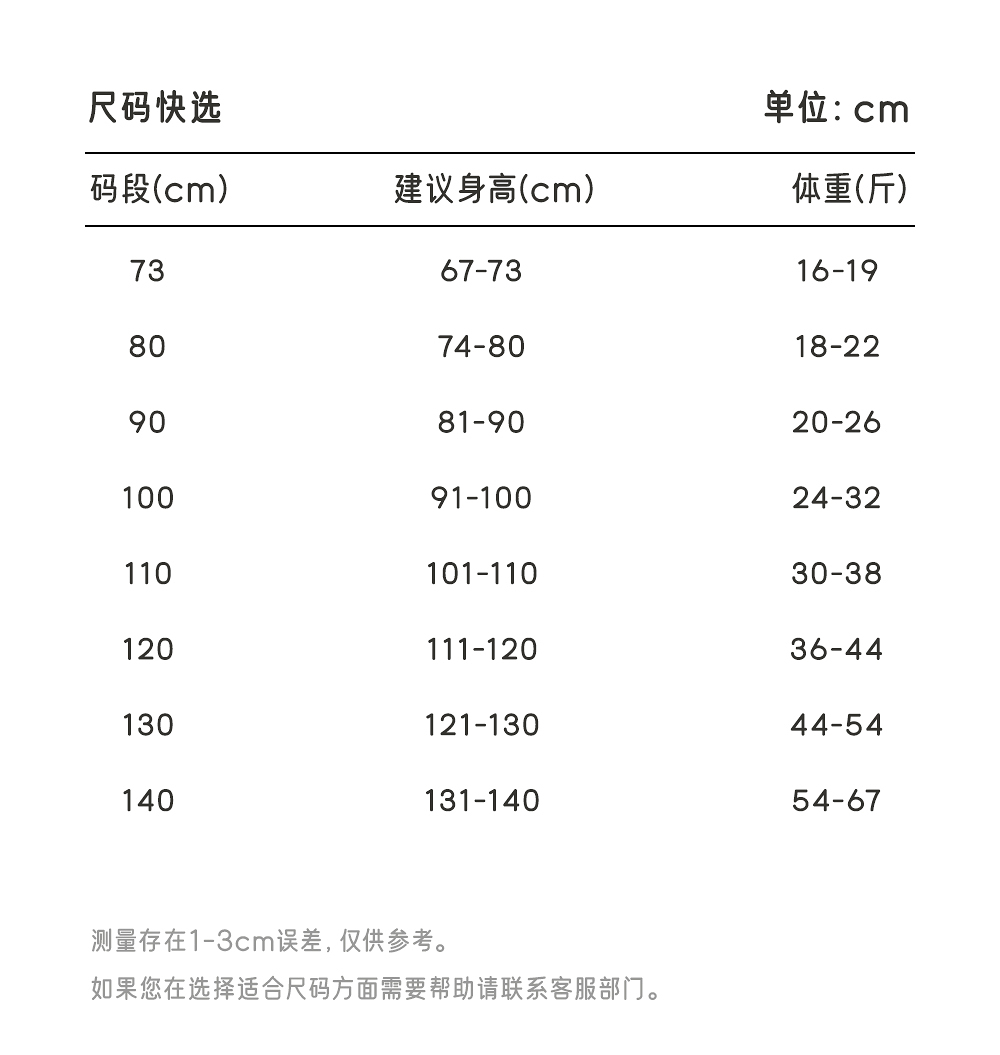 尺码快选　　单位: cm

| 码段(cm) | 建议身高(cm) | 体重(斤) |
|---|---|---|
| 73 | 67-73 | 16-19 |
| 80 | 74-80 | 18-22 |
| 90 | 81-90 | 20-26 |
| 100 | 91-100 | 24-32 |
| 110 | 101-110 | 30-38 |
| 120 | 111-120 | 36-44 |
| 130 | 121-130 | 44-54 |
| 140 | 131-140 | 54-67 |

测量存在1-3cm误差, 仅供参考。

如果您在选择适合尺码方面需要帮助请联系客服部门。